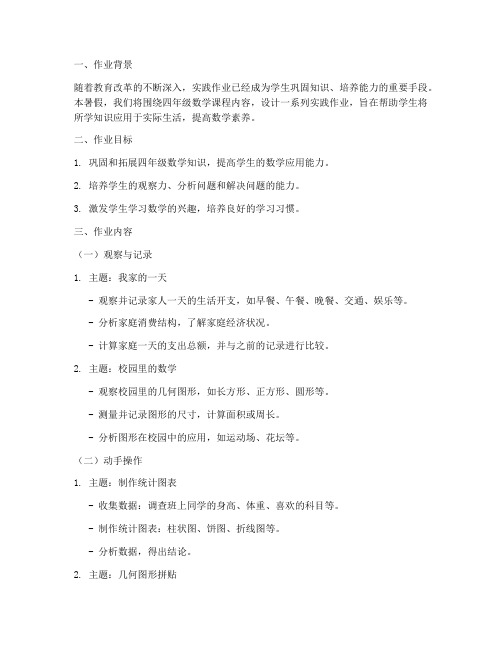 一、作业背景

随着教育改革的不断深入，实践作业已经成为学生巩固知识、培养能力的重要手段。本暑假，我们将围绕四年级数学课程内容，设计一系列实践作业，旨在帮助学生将所学知识应用于实际生活，提高数学素养。

二、作业目标

1. 巩固和拓展四年级数学知识，提高学生的数学应用能力。

2. 培养学生的观察力、分析问题和解决问题的能力。

3. 激发学生学习数学的兴趣，培养良好的学习习惯。

三、作业内容

（一）观察与记录

1. 主题：我家的一天

- 观察并记录家人一天的生活开支，如早餐、午餐、晚餐、交通、娱乐等。

- 分析家庭消费结构，了解家庭经济状况。

- 计算家庭一天的支出总额，并与之前的记录进行比较。

2. 主题：校园里的数学

- 观察校园里的几何图形，如长方形、正方形、圆形等。

- 测量并记录图形的尺寸，计算面积或周长。

- 分析图形在校园中的应用，如运动场、花坛等。

（二）动手操作

1. 主题：制作统计图表

- 收集数据：调查班上同学的身高、体重、喜欢的科目等。

- 制作统计图表：柱状图、饼图、折线图等。

- 分析数据，得出结论。

2. 主题：几何图形拼贴